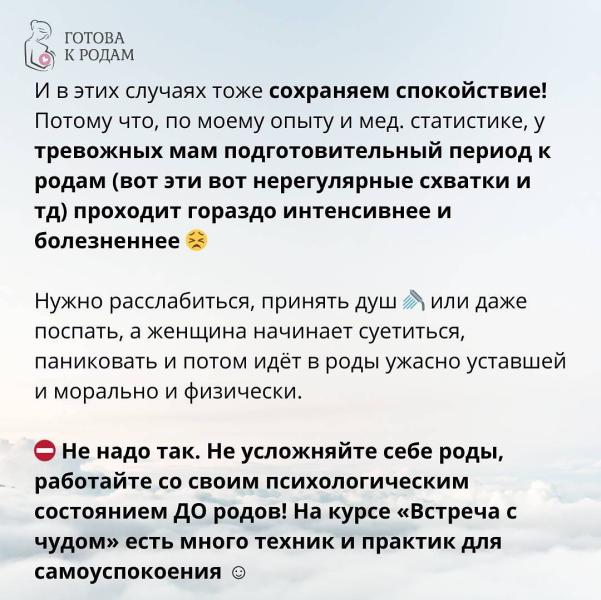 ГОТОВА
К РОДАМ

И в этих случаях тоже сохраняем спокойствие! Потому что, по моему опыту и мед. статистике, у тревожных мам подготовительный период к родам (вот эти вот нерегулярные схватки и тд) проходит гораздо интенсивнее и болезненнее 😣

Нужно расслабиться, принять душ 🚿 или даже поспать, а женщина начинает суетиться, паниковать и потом идёт в роды ужасно уставшей и морально и физически.

⛔ Не надо так. Не усложняйте себе роды, работайте со своим психологическим состоянием ДО родов! На курсе «Встреча с чудом» есть много техник и практик для самоуспокоения ☺